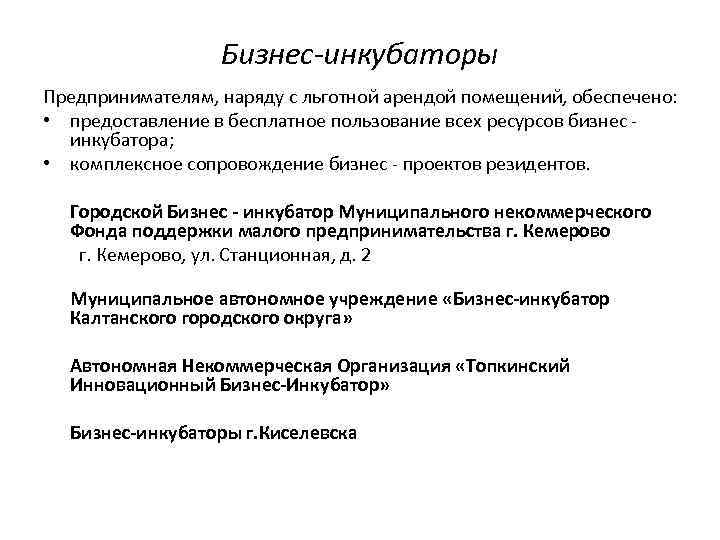 Бизнес-инкубаторы

Предпринимателям, наряду с льготной арендой помещений, обеспечено:
• предоставление в бесплатное пользование всех ресурсов бизнес - инкубатора;
• комплексное сопровождение бизнес - проектов резидентов.

Городской Бизнес - инкубатор Муниципального некоммерческого Фонда поддержки малого предпринимательства г. Кемерово
г. Кемерово, ул. Станционная, д. 2

Муниципальное автономное учреждение «Бизнес-инкубатор Калтанского городского округа»

Автономная Некоммерческая Организация «Топкинский Инновационный Бизнес-Инкубатор»

Бизнес-инкубаторы г.Киселевска